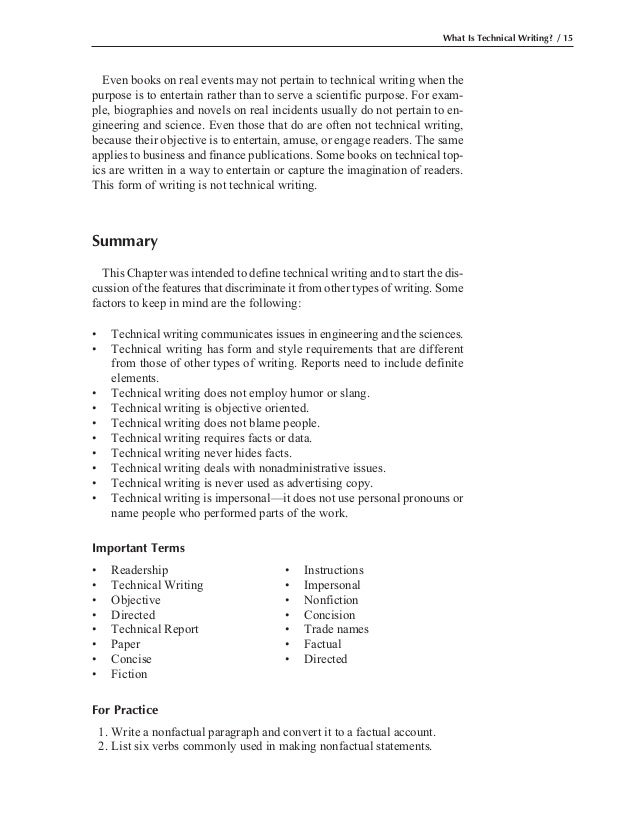 What Is Technical Writing? / 15

Even books on real events may not pertain to technical writing when the purpose is to entertain rather than to serve a scientific purpose. For example, biographies and novels on real incidents usually do not pertain to engineering and science. Even those that do are often not technical writing, because their objective is to entertain, amuse, or engage readers. The same applies to business and finance publications. Some books on technical topics are written in a way to entertain or capture the imagination of readers. This form of writing is not technical writing.

Summary

This Chapter was intended to define technical writing and to start the discussion of the features that discriminate it from other types of writing. Some factors to keep in mind are the following:

• Technical writing communicates issues in engineering and the sciences.
• Technical writing has form and style requirements that are different from those of other types of writing. Reports need to include definite elements.
• Technical writing does not employ humor or slang.
• Technical writing is objective oriented.
• Technical writing does not blame people.
• Technical writing requires facts or data.
• Technical writing never hides facts.
• Technical writing deals with nonadministrative issues.
• Technical writing is never used as advertising copy.
• Technical writing is impersonal—it does not use personal pronouns or name people who performed parts of the work.

Important Terms

• Readership
• Technical Writing
• Objective
• Directed
• Technical Report
• Paper
• Concise
• Fiction

• Instructions
• Impersonal
• Nonfiction
• Concision
• Trade names
• Factual
• Directed

For Practice

1. Write a nonfactual paragraph and convert it to a factual account.
2. List six verbs commonly used in making nonfactual statements.